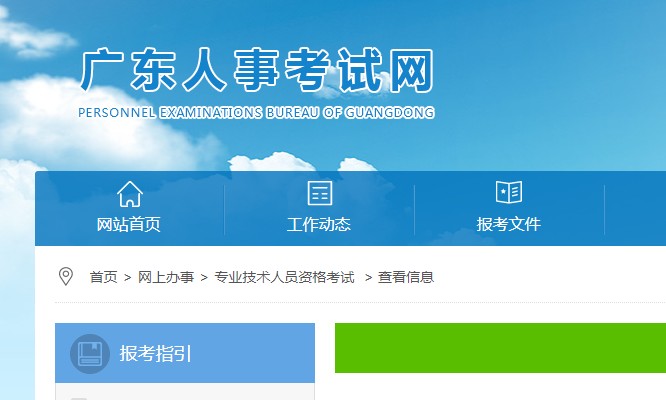 广东人事考试网
PERSONNEL EXAMINATIONS BUREAU OF GUANGDONG

网站首页
工作动态
报考文件

首页 > 网上办事 > 专业技术人员资格考试 > 查看信息

报考指引